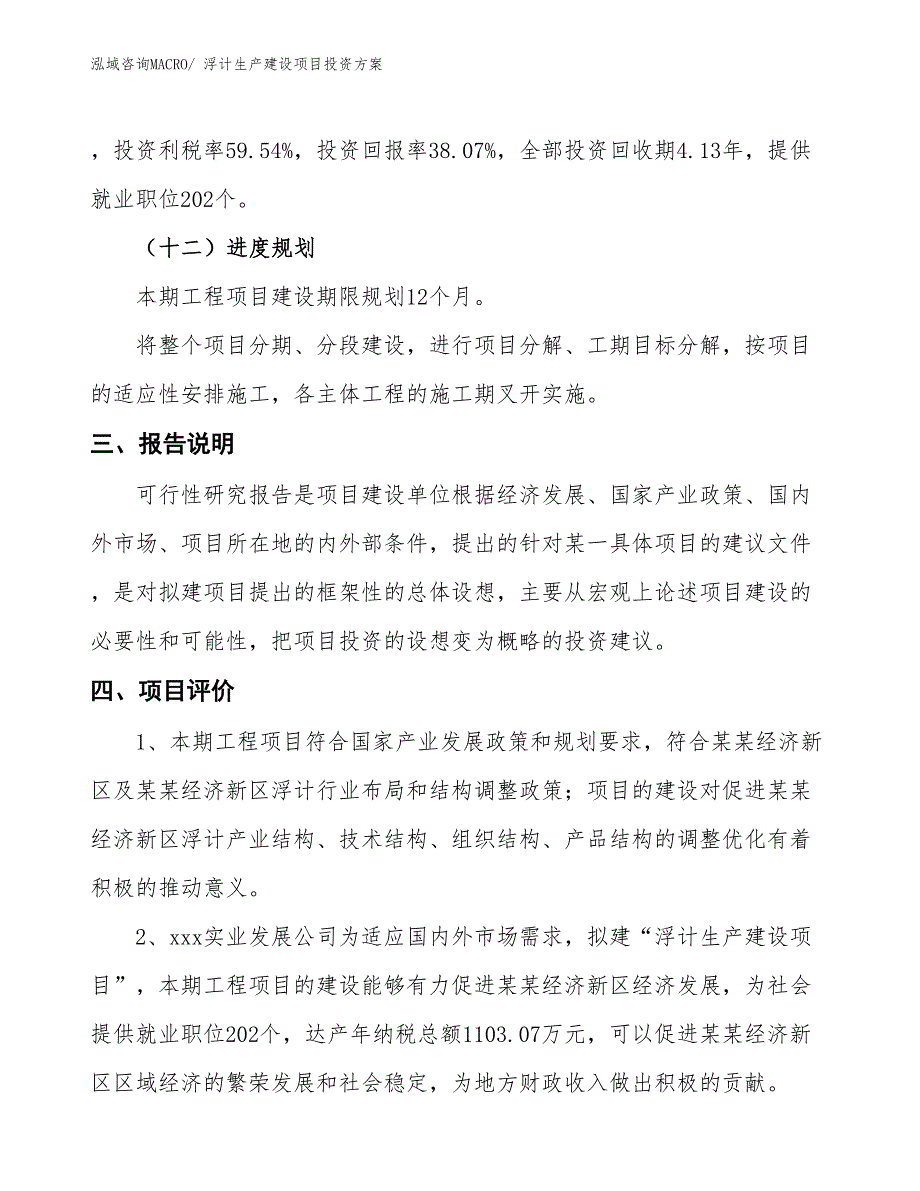 泓域咨询MACRO/ 浮计生产建设项目投资方案

，投资利税率59.54%，投资回报率38.07%，全部投资回收期4.13年，提供就业职位202个。

（十二）进度规划

本期工程项目建设期限规划12个月。

将整个项目分期、分段建设，进行项目分解、工期目标分解，按项目的适应性安排施工，各主体工程的施工期叉开实施。

三、报告说明

可行性研究报告是项目建设单位根据经济发展、国家产业政策、国内外市场、项目所在地的内外部条件，提出的针对某一具体项目的建议文件，是对拟建项目提出的框架性的总体设想，主要从宏观上论述项目建设的必要性和可能性，把项目投资的设想变为概略的投资建议。

四、项目评价

1、本期工程项目符合国家产业发展政策和规划要求，符合某某经济新区及某某经济新区浮计行业布局和结构调整政策；项目的建设对促进某某经济新区浮计产业结构、技术结构、组织结构、产品结构的调整优化有着积极的推动意义。

2、xxx实业发展公司为适应国内外市场需求，拟建“浮计生产建设项目”，本期工程项目的建设能够有力促进某某经济新区经济发展，为社会提供就业职位202个，达产年纳税总额1103.07万元，可以促进某某经济新区区域经济的繁荣发展和社会稳定，为地方财政收入做出积极的贡献。